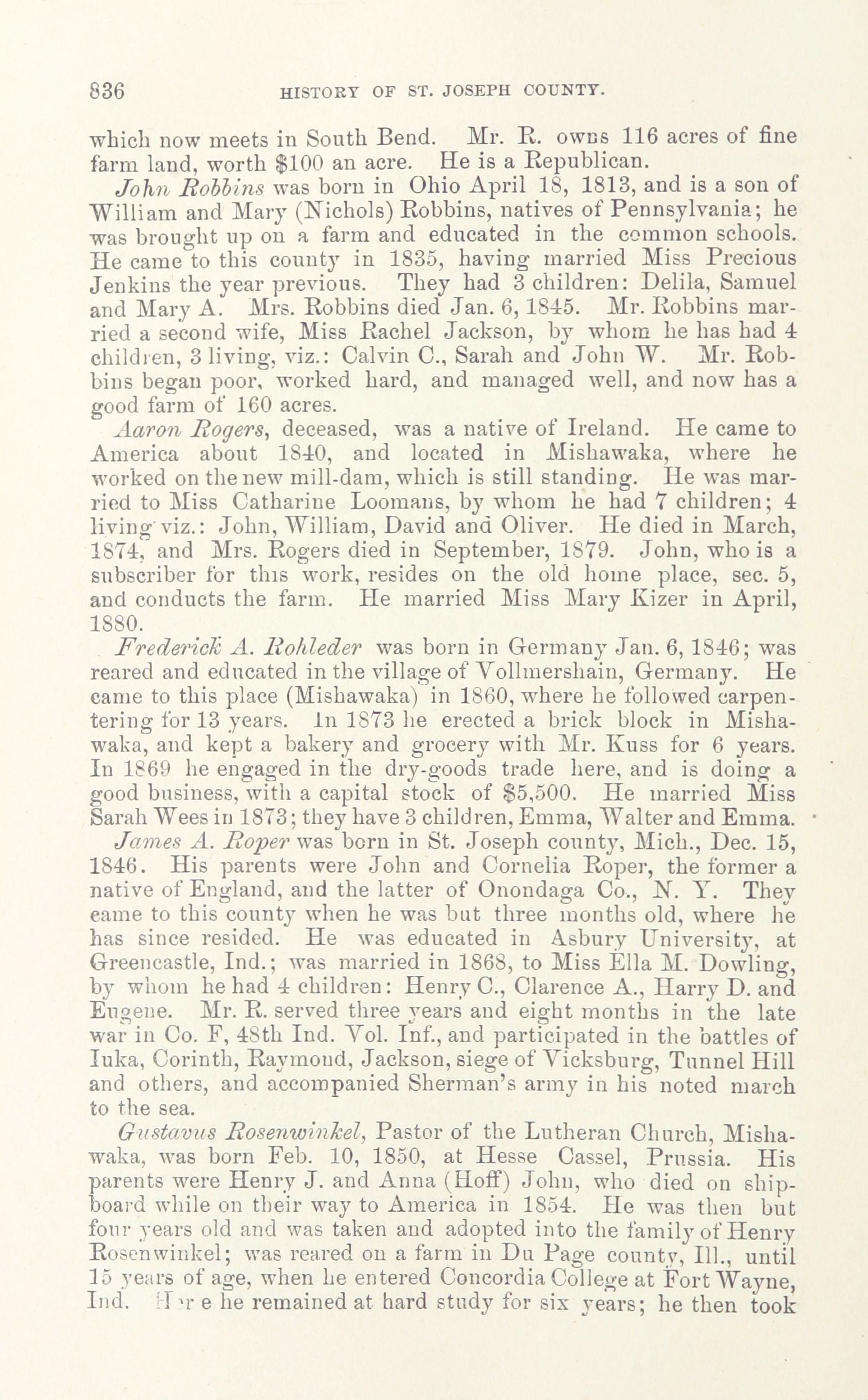 836 HISTORY OF ST. JOSEPH COUNTY.

which now meets in South Bend. Mr. R. owns 116 acres of fine farm land, worth $100 an acre. He is a Republican.

John Robbins was born in Ohio April 18, 1813, and is a son of William and Mary (Nichols) Robbins, natives of Pennsylvania; he was brought up on a farm and educated in the common schools. He came to this county in 1835, having married Miss Precious Jenkins the year previous. They had 3 children: Delila, Samuel and Mary A. Mrs. Robbins died Jan. 6, 1845. Mr. Robbins married a second wife, Miss Rachel Jackson, by whom he has had 4 children, 3 living, viz.: Calvin C., Sarah and John W. Mr. Robbins began poor, worked hard, and managed well, and now has a good farm of 160 acres.

Aaron Rogers, deceased, was a native of Ireland. He came to America about 1840, and located in Mishawaka, where he worked on the new mill-dam, which is still standing. He was married to Miss Catharine Loomans, by whom he had 7 children; 4 living viz.: John, William, David and Oliver. He died in March, 1874, and Mrs. Rogers died in September, 1879. John, who is a subscriber for this work, resides on the old home place, sec. 5, and conducts the farm. He married Miss Mary Kizer in April, 1880.

Frederick A. Rohleder was born in Germany Jan. 6, 1846; was reared and educated in the village of Vollmershain, Germany. He came to this place (Mishawaka) in 1860, where he followed carpentering for 13 years. In 1873 he erected a brick block in Mishawaka, and kept a bakery and grocery with Mr. Kuss for 6 years. In 1869 he engaged in the dry-goods trade here, and is doing a good business, with a capital stock of $5,500. He married Miss Sarah Wees in 1873; they have 3 children, Emma, Walter and Emma.

James A. Roper was born in St. Joseph county, Mich., Dec. 15, 1846. His parents were John and Cornelia Roper, the former a native of England, and the latter of Onondaga Co., N. Y. They came to this county when he was but three months old, where he has since resided. He was educated in Asbury University, at Greencastle, Ind.; was married in 1868, to Miss Ella M. Dowling, by whom he had 4 children: Henry C., Clarence A., Harry D. and Eugene. Mr. R. served three years and eight months in the late war in Co. F, 48th Ind. Vol. Inf., and participated in the battles of Iuka, Corinth, Raymond, Jackson, siege of Vicksburg, Tunnel Hill and others, and accompanied Sherman's army in his noted march to the sea.

Gustavus Rosenwinkel, Pastor of the Lutheran Church, Mishawaka, was born Feb. 10, 1850, at Hesse Cassel, Prussia. His parents were Henry J. and Anna (Hoff) John, who died on shipboard while on their way to America in 1854. He was then but four years old and was taken and adopted into the family of Henry Rosenwinkel; was reared on a farm in Du Page county, Ill., until 15 years of age, when he entered Concordia College at Fort Wayne, Ind. Here he remained at hard study for six years; he then took